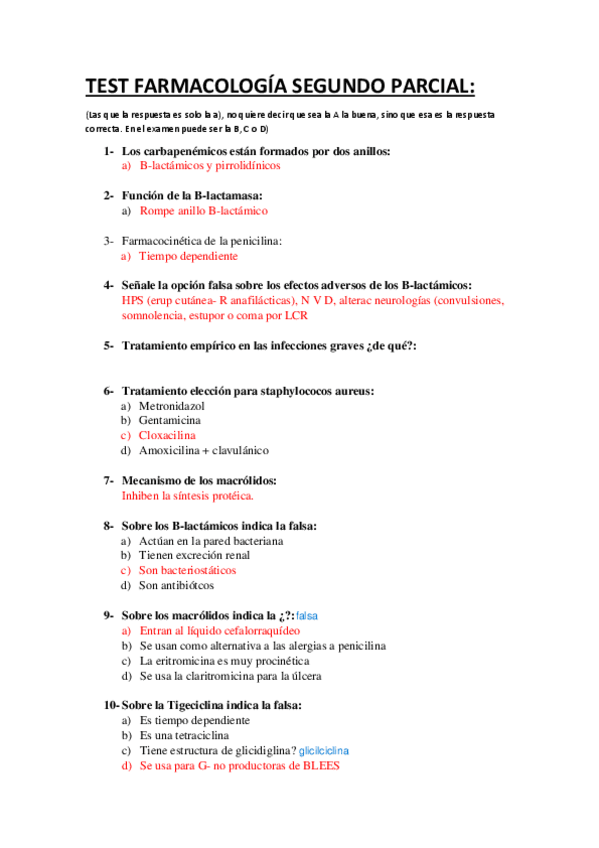 TEST FARMACOLOGÍA SEGUNDO PARCIAL:

(Las que la respuesta es solo la a), no quiere decir que sea la A la buena, sino que esa es la respuesta correcta. En el examen puede ser la B, C o D)

1- Los carbapenémicos están formados por dos anillos:
a) B-lactámicos y pirrolidínicos

2- Función de la B-lactamasa:
a) Rompe anillo B-lactámico

3- Farmacocinética de la penicilina:
a) Tiempo dependiente

4- Señale la opción falsa sobre los efectos adversos de los B-lactámicos:
HPS (erup cutánea- R anafilácticas), N V D, alterac neurologías (convulsiones, somnolencia, estupor o coma por LCR

5- Tratamiento empírico en las infecciones graves ¿de qué?:

6- Tratamiento elección para staphylococos aureus:
a) Metronidazol
b) Gentamicina
c) Cloxacilina
d) Amoxicilina + clavulánico

7- Mecanismo de los macrólidos:
Inhiben la síntesis protéica.

8- Sobre los B-lactámicos indica la falsa:
a) Actúan en la pared bacteriana
b) Tienen excreción renal
c) Son bacteriostáticos
d) Son antibiótcos

9- Sobre los macrólidos indica la ¿?: falsa
a) Entran al líquido cefalorraquídeo
b) Se usan como alternativa a las alergias a penicilina
c) La eritromicina es muy procinética
d) Se usa la claritromicina para la úlcera

10- Sobre la Tigeciclina indica la falsa:
a) Es tiempo dependiente
b) Es una tetraciclina
c) Tiene estructura de glicidiglina? glicilciclina
d) Se usa para G- no productoras de BLEES